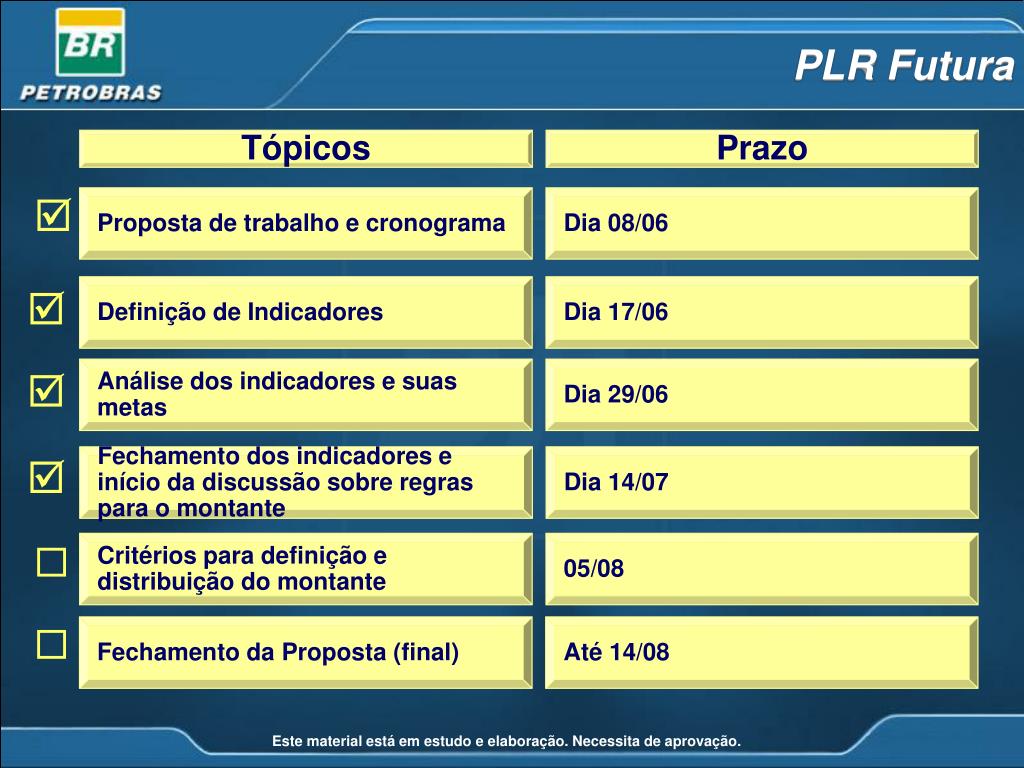 BR
PETROBRAS

PLR Futura

| | Tópicos | Prazo |
|---|---|---|
| ☑ | Proposta de trabalho e cronograma | Dia 08/06 |
| ☑ | Definição de Indicadores | Dia 17/06 |
| ☑ | Análise dos indicadores e suas metas | Dia 29/06 |
| ☑ | Fechamento dos indicadores e início da discussão sobre regras para o montante | Dia 14/07 |
| ☐ | Critérios para definição e distribuição do montante | 05/08 |
| ☐ | Fechamento da Proposta (final) | Até 14/08 |

Este material está em estudo e elaboração. Necessita de aprovação.